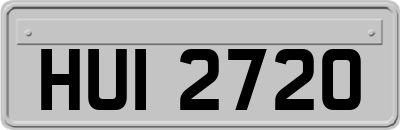 HUI 2720